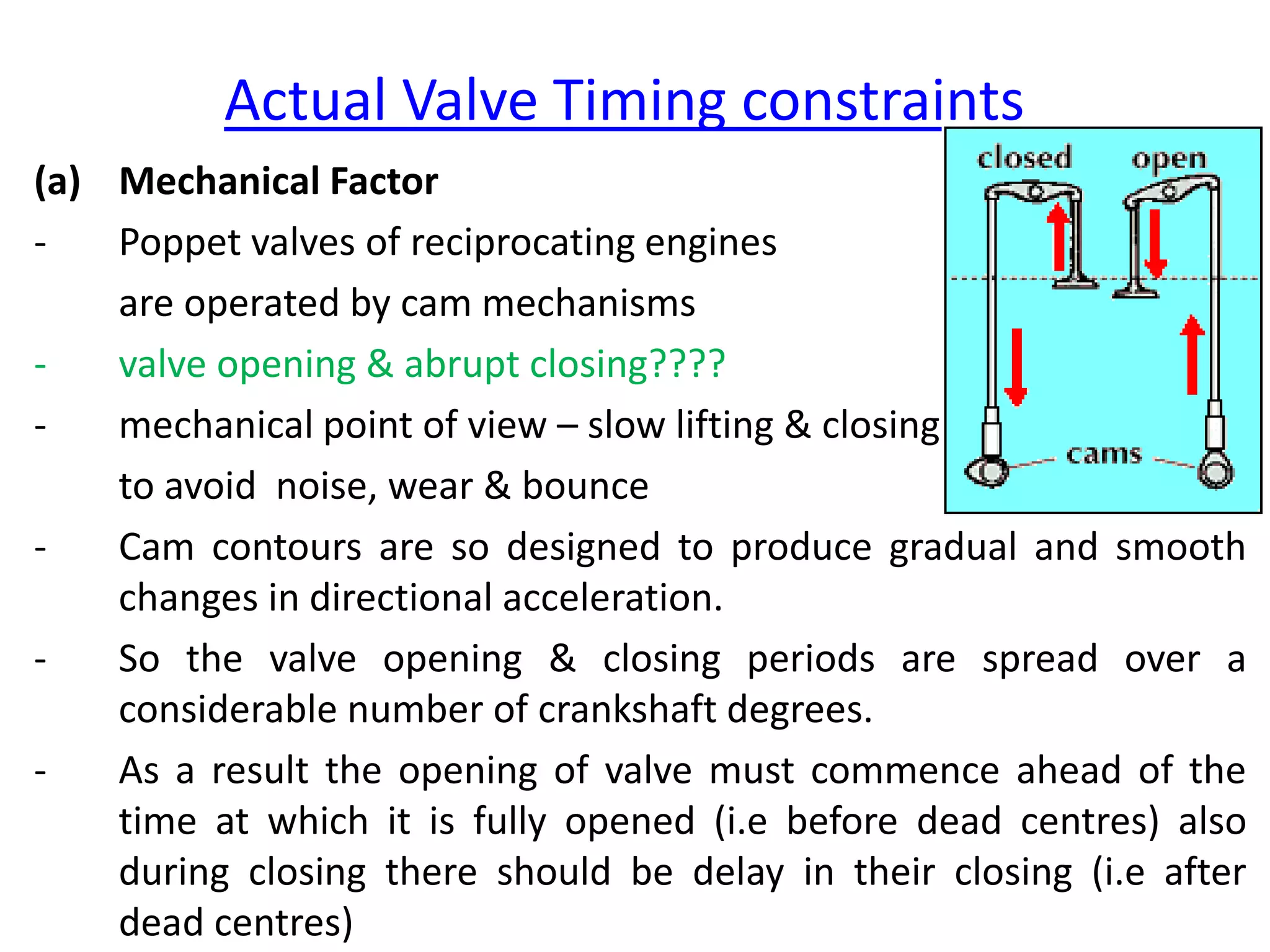 Actual Valve Timing constraints

(a) Mechanical Factor

- Poppet valves of reciprocating engines are operated by cam mechanisms

- valve opening & abrupt closing????

- mechanical point of view – slow lifting & closing to avoid noise, wear & bounce

- Cam contours are so designed to produce gradual and smooth changes in directional acceleration.

- So the valve opening & closing periods are spread over a considerable number of crankshaft degrees.

- As a result the opening of valve must commence ahead of the time at which it is fully opened (i.e before dead centres) also during closing there should be delay in their closing (i.e after dead centres)

closed
open
cams